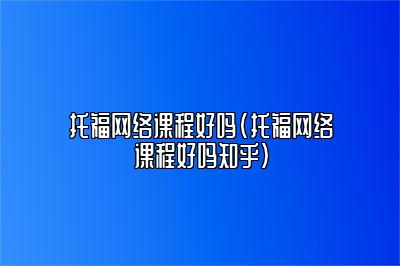 托福网络课程好吗（托福网络课程好吗知乎）